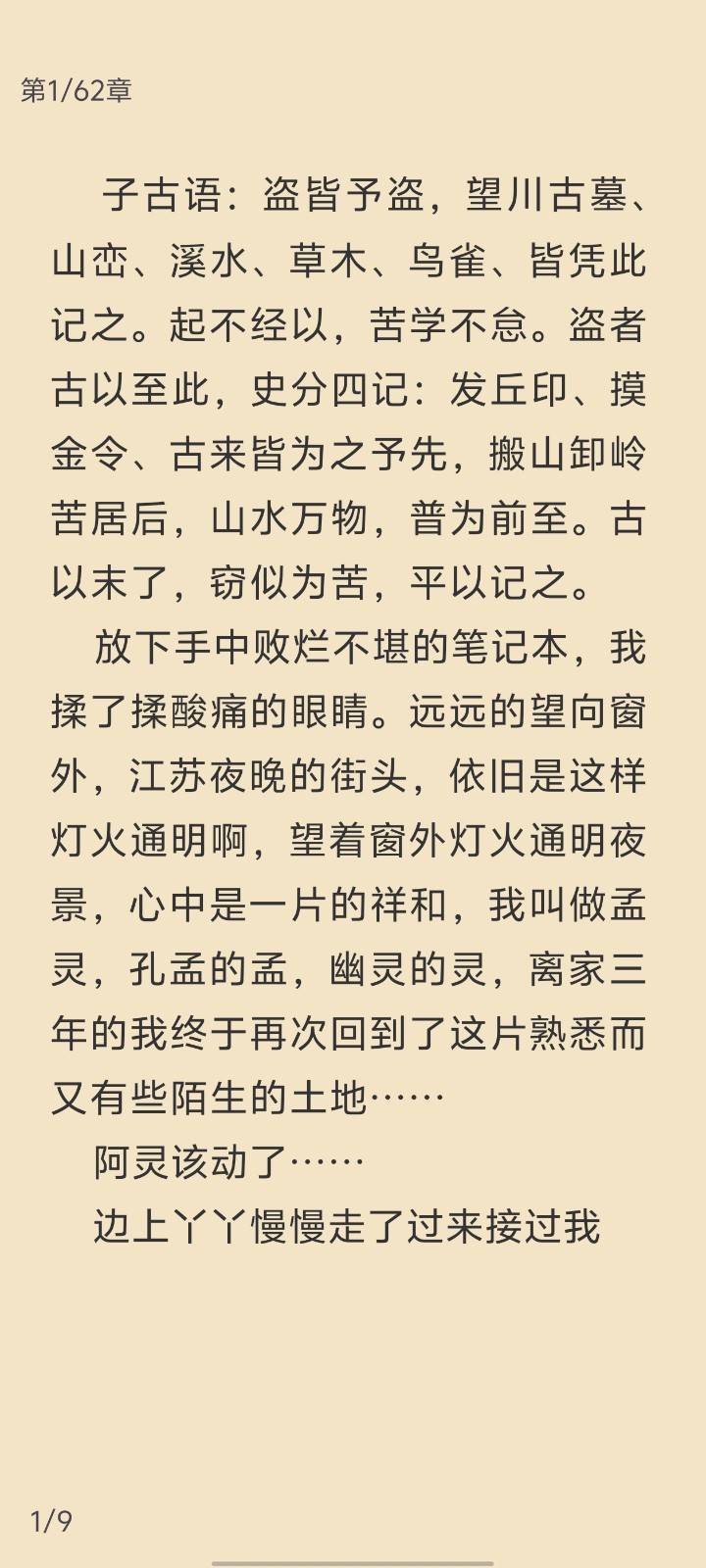 第1/62章

子古语：盗皆予盗，望川古墓、山峦、溪水、草木、鸟雀、皆凭此记之。起不经以，苦学不怠。盗者古以至此，史分四记：发丘印、摸金令、古来皆为之予先，搬山卸岭苦居后，山水万物，普为前至。古以末了，窃似为苦，平以记之。

放下手中败烂不堪的笔记本，我揉了揉酸痛的眼睛。远远的望向窗外，江苏夜晚的街头，依旧是这样灯火通明啊，望着窗外灯火通明夜景，心中是一片的祥和，我叫做孟灵，孔孟的孟，幽灵的灵，离家三年的我终于再次回到了这片熟悉而又有些陌生的土地……

阿灵该动了……

边上丫丫慢慢走了过来接过我

1/9